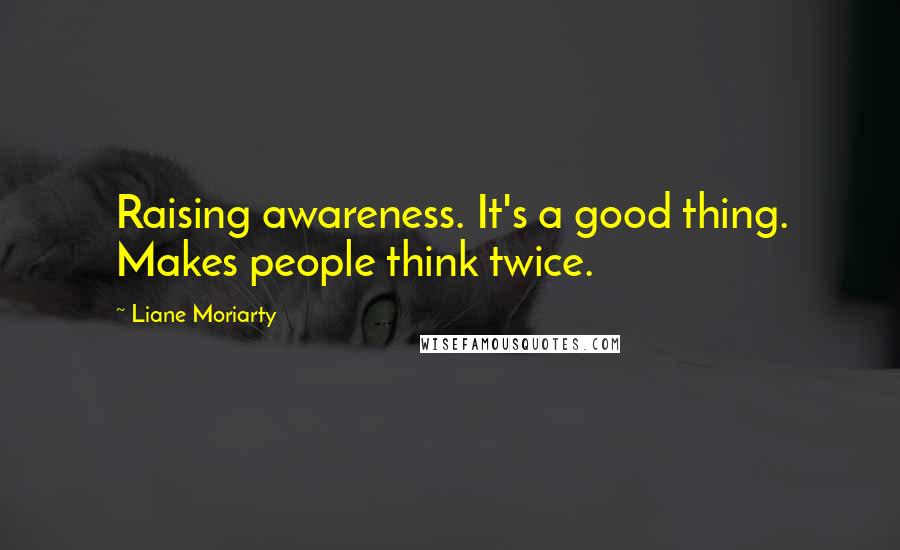 Raising awareness. It's a good thing. Makes people think twice.

~ Liane Moriarty

WISEFAMOUSQUOTES.COM